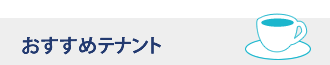 おすすめテナント